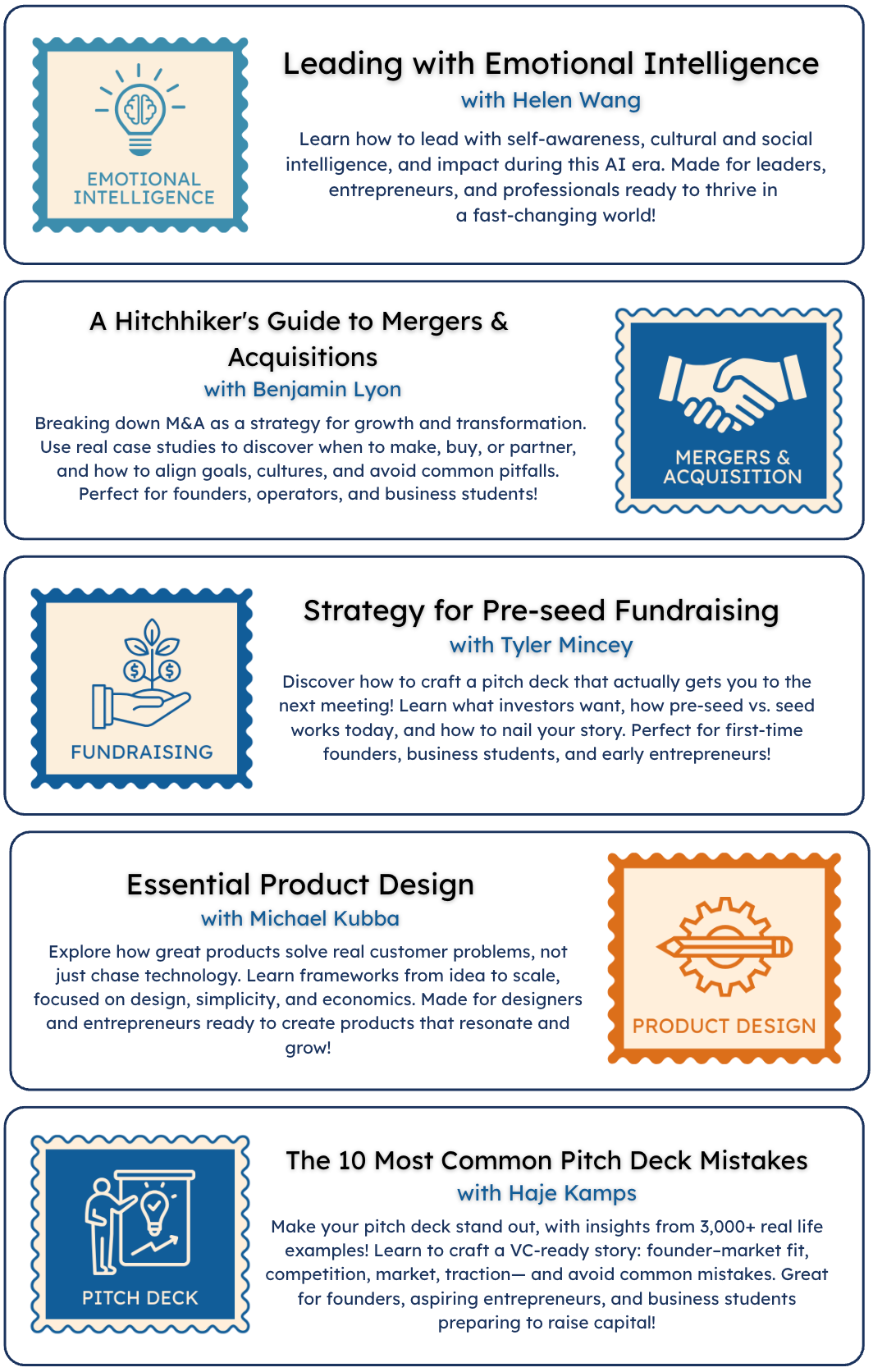 EMOTIONAL INTELLIGENCE

Leading with Emotional Intelligence

with Helen Wang

Learn how to lead with self-awareness, cultural and social intelligence, and impact during this AI era. Made for leaders, entrepreneurs, and professionals ready to thrive in a fast-changing world!

A Hitchhiker's Guide to Mergers & Acquisitions

with Benjamin Lyon

Breaking down M&A as a strategy for growth and transformation. Use real case studies to discover when to make, buy, or partner, and how to align goals, cultures, and avoid common pitfalls. Perfect for founders, operators, and business students!

MERGERS & ACQUISITION

FUNDRAISING

Strategy for Pre-seed Fundraising

with Tyler Mincey

Discover how to craft a pitch deck that actually gets you to the next meeting! Learn what investors want, how pre-seed vs. seed works today, and how to nail your story. Perfect for first-time founders, business students, and early entrepreneurs!

Essential Product Design

with Michael Kubba

Explore how great products solve real customer problems, not just chase technology. Learn frameworks from idea to scale, focused on design, simplicity, and economics. Made for designers and entrepreneurs ready to create products that resonate and grow!

PRODUCT DESIGN

PITCH DECK

The 10 Most Common Pitch Deck Mistakes

with Haje Kamps

Make your pitch deck stand out, with insights from 3,000+ real life examples! Learn to craft a VC-ready story: founder–market fit, competition, market, traction— and avoid common mistakes. Great for founders, aspiring entrepreneurs, and business students preparing to raise capital!